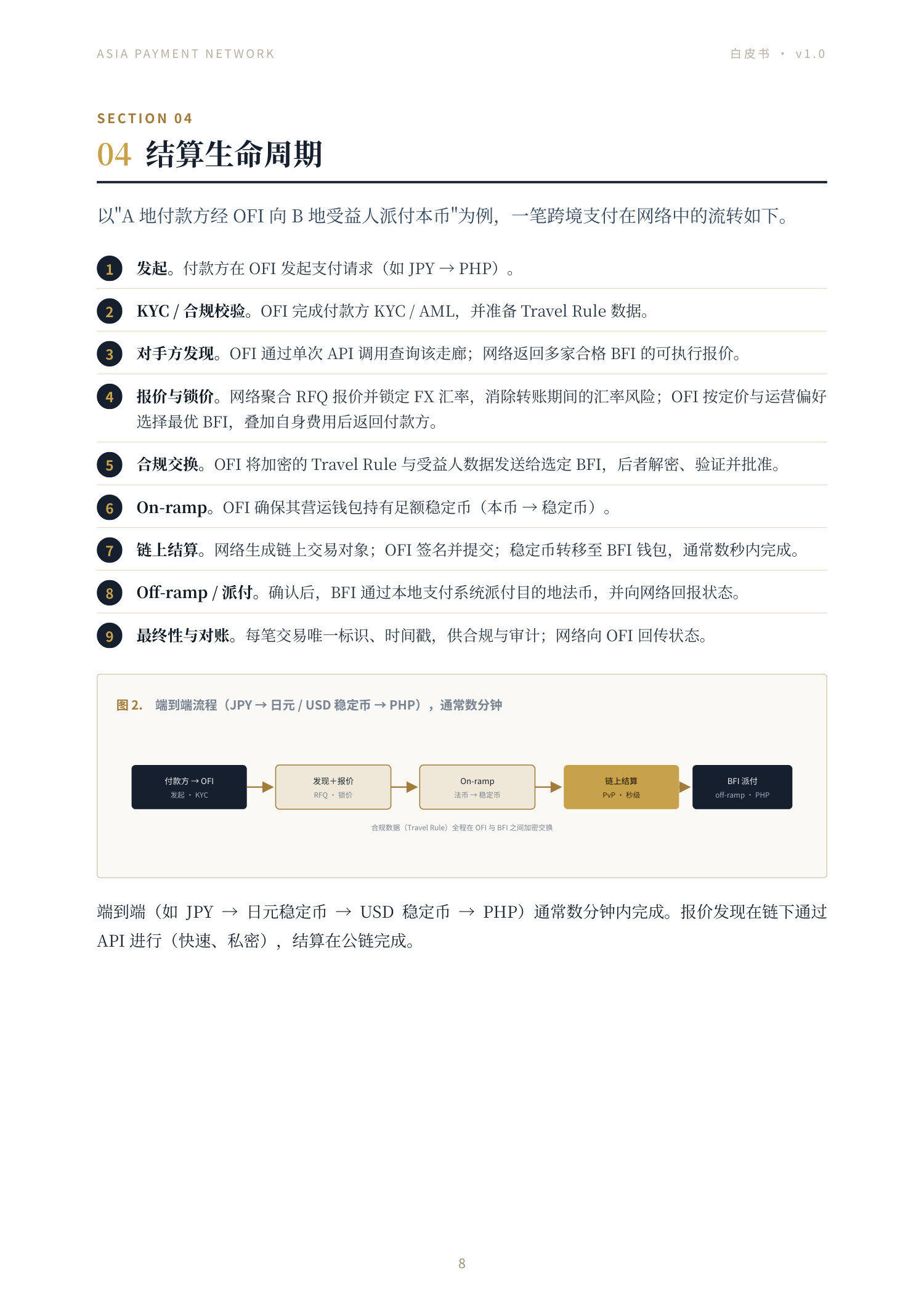 ASIA PAYMENT NETWORK

白皮书 · v1.0

SECTION 04

04 结算生命周期

以"A 地付款方经 OFI 向 B 地受益人派付本币"为例，一笔跨境支付在网络中的流转如下。

1 发起。付款方在 OFI 发起支付请求（如 JPY → PHP）。

2 KYC / 合规校验。OFI 完成付款方 KYC / AML，并准备 Travel Rule 数据。

3 对手方发现。OFI 通过单次 API 调用查询该走廊；网络返回多家合格 BFI 的可执行报价。

4 报价与锁价。网络聚合 RFQ 报价并锁定 FX 汇率，消除转账期间的汇率风险；OFI 按定价与运营偏好选择最优 BFI，叠加自身费用后返回付款方。

5 合规交换。OFI 将加密的 Travel Rule 与受益人数据发送给选定 BFI，后者解密、验证并批准。

6 On-ramp。OFI 确保其营运钱包持有足额稳定币（本币 → 稳定币）。

7 链上结算。网络生成链上交易对象；OFI 签名并提交；稳定币转移至 BFI 钱包，通常数秒内完成。

8 Off-ramp / 派付。确认后，BFI 通过本地支付系统派付目的地法币，并向网络回报状态。

9 最终性与对账。每笔交易唯一标识、时间戳，供合规与审计；网络向 OFI 回传状态。

图 2. 端到端流程（JPY → 日元 / USD 稳定币 → PHP），通常数分钟

付款方 → OFI
发起 · KYC

发现＋报价
RFQ · 锁价

On-ramp
法币 → 稳定币

链上结算
PvP · 秒级

BFI 派付
off-ramp · PHP

合规数据（Travel Rule）全程在 OFI 与 BFI 之间加密交换

端到端（如 JPY → 日元稳定币 → USD 稳定币 → PHP）通常数分钟内完成。报价发现在链下通过 API 进行（快速、私密），结算在公链完成。

8